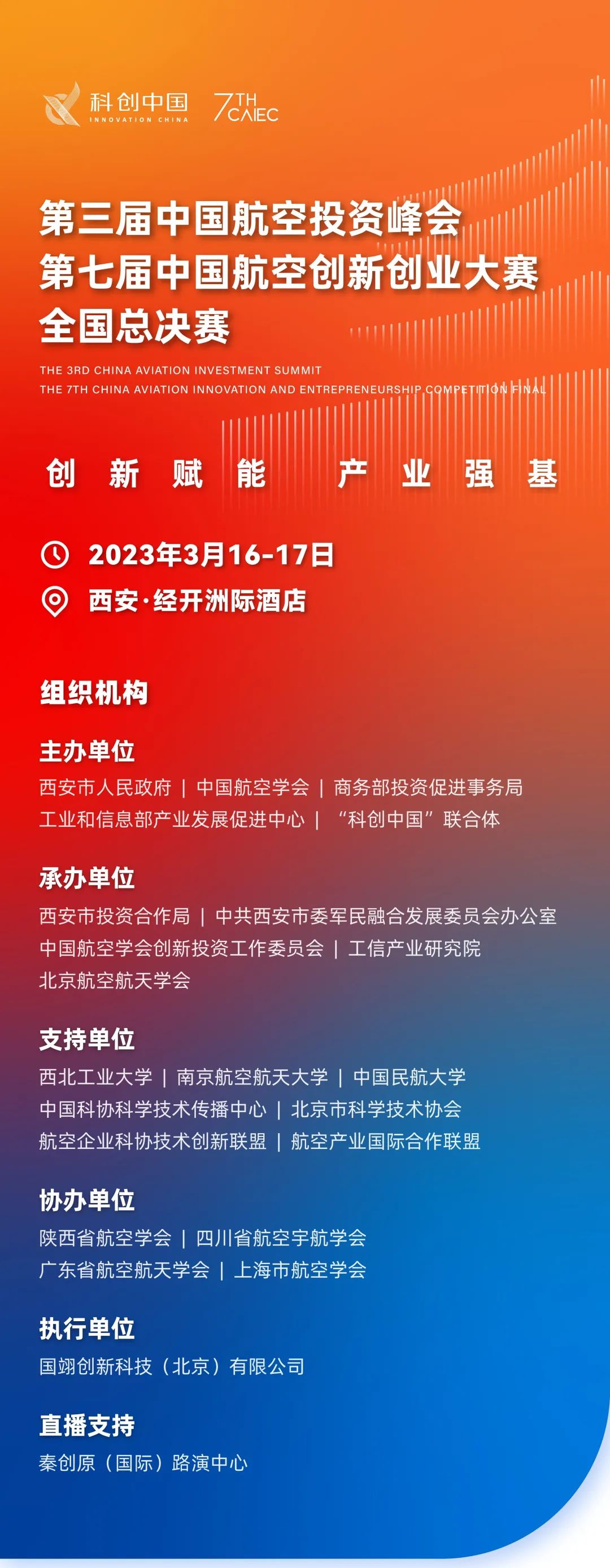 科创中国 INNOVATION CHINA 7TH CAIEC

第三届中国航空投资峰会
第七届中国航空创新创业大赛
全国总决赛

THE 3RD CHINA AVIATION INVESTMENT SUMMIT
THE 7TH CHINA AVIATION INNOVATION AND ENTREPRENEURSHIP COMPETITION FINAL

创 新 赋 能 产 业 强 基

2023年3月16-17日
西安·经开洲际酒店

组织机构

主办单位
西安市人民政府 | 中国航空学会 | 商务部投资促进事务局
工业和信息部产业发展促进中心 | “科创中国”联合体

承办单位
西安市投资合作局 | 中共西安市委军民融合发展委员会办公室
中国航空学会创新投资工作委员会 | 工信产业研究院
北京航空航天学会

支持单位
西北工业大学 | 南京航空航天大学 | 中国民航大学
中国科协科学技术传播中心 | 北京市科学技术协会
航空企业科协技术创新联盟 | 航空产业国际合作联盟

协办单位
陕西省航空学会 | 四川省航空宇航学会
广东省航空航天学会 | 上海市航空学会

执行单位
国翊创新科技（北京）有限公司

直播支持
秦创原（国际）路演中心